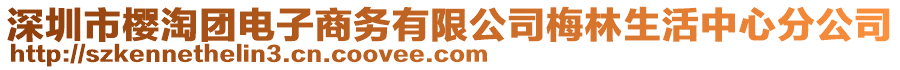 深圳市樱淘团电子商务有限公司梅林生活中心分公司
http://szkennethelin3.cn.coovee.com